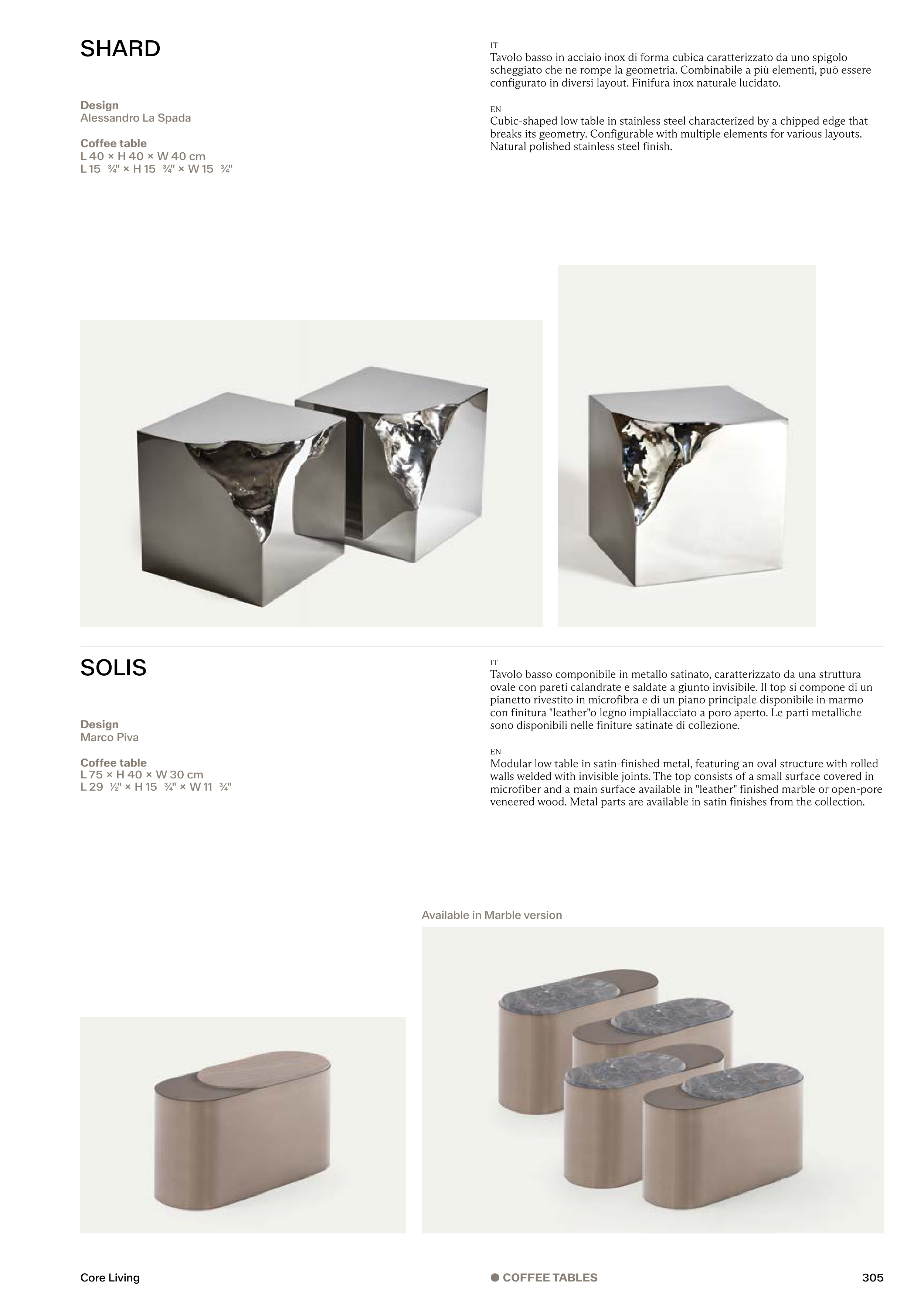 SHARD

Design
Alessandro La Spada

Coffee table
L 40 × H 40 × W 40 cm
L 15 ¾" × H 15 ¾" × W 15 ¾"

IT
Tavolo basso in acciaio inox di forma cubica caratterizzato da uno spigolo scheggiato che ne rompe la geometria. Combinabile a più elementi, può essere configurato in diversi layout. Finifura inox naturale lucidato.

EN
Cubic-shaped low table in stainless steel characterized by a chipped edge that breaks its geometry. Configurable with multiple elements for various layouts. Natural polished stainless steel finish.

SOLIS

Design
Marco Piva

Coffee table
L 75 × H 40 × W 30 cm
L 29 ½" × H 15 ¾" × W 11 ¾"

IT
Tavolo basso componibile in metallo satinato, caratterizzato da una struttura ovale con pareti calandrate e saldate a giunto invisibile. Il top si compone di un pianetto rivestito in microfibra e di un piano principale disponibile in marmo con finitura "leather"o legno impiallacciato a poro aperto. Le parti metalliche sono disponibili nelle finiture satinate di collezione.

EN
Modular low table in satin-finished metal, featuring an oval structure with rolled walls welded with invisible joints. The top consists of a small surface covered in microfiber and a main surface available in "leather" finished marble or open-pore veneered wood. Metal parts are available in satin finishes from the collection.

Available in Marble version

Core Living
COFFEE TABLES
305